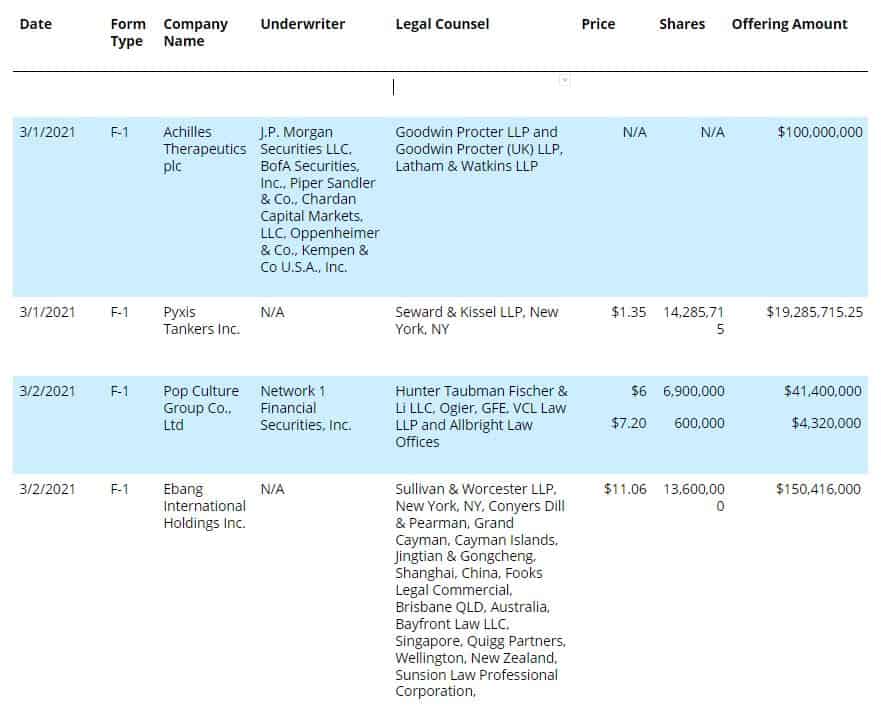 | Date | Form Type | Company Name | Underwriter | Legal Counsel | Price | Shares | Offering Amount |
|---|---|---|---|---|---|---|---|
| 3/1/2021 | F-1 | Achilles Therapeutics plc | J.P. Morgan Securities LLC, BofA Securities, Inc., Piper Sandler & Co., Chardan Capital Markets, LLC, Oppenheimer & Co., Kempen & Co U.S.A., Inc. | Goodwin Procter LLP and Goodwin Procter (UK) LLP, Latham & Watkins LLP | N/A | N/A | $100,000,000 |
| 3/1/2021 | F-1 | Pyxis Tankers Inc. | N/A | Seward & Kissel LLP, New York, NY | $1.35 | 14,285,715 | $19,285,715.25 |
| 3/2/2021 | F-1 | Pop Culture Group Co., Ltd | Network 1 Financial Securities, Inc. | Hunter Taubman Fischer & Li LLC, Ogier, GFE, VCL Law LLP and Allbright Law Offices | $6<br>$7.20 | 6,900,000<br>600,000 | $41,400,000<br>$4,320,000 |
| 3/2/2021 | F-1 | Ebang International Holdings Inc. | N/A | Sullivan & Worcester LLP, New York, NY, Conyers Dill & Pearman, Grand Cayman, Cayman Islands, Jingtian & Gongcheng, Shanghai, China, Fooks Legal Commercial, Brisbane QLD, Australia, Bayfront Law LLC, Singapore, Quigg Partners, Wellington, New Zealand, Sunsion Law Professional Corporation, | $11.06 | 13,600,000 | $150,416,000 |